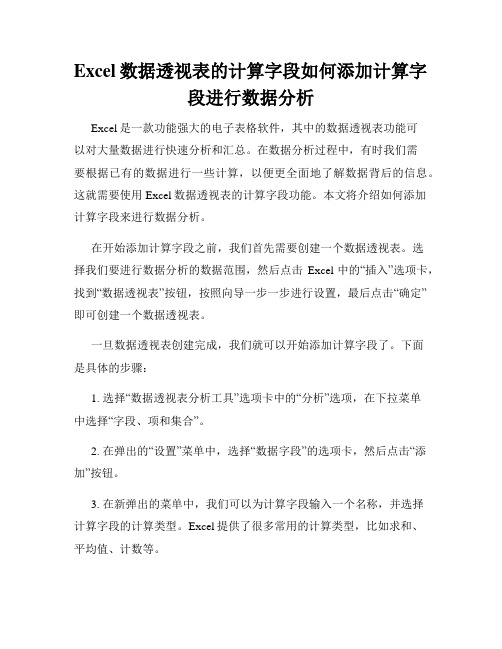 Excel 数据透视表的计算字段如何添加计算字段进行数据分析

Excel 是一款功能强大的电子表格软件，其中的数据透视表功能可以对大量数据进行快速分析和汇总。在数据分析过程中，有时我们需要根据已有的数据进行一些计算，以便更全面地了解数据背后的信息。这就需要使用 Excel 数据透视表的计算字段功能。本文将介绍如何添加计算字段来进行数据分析。

在开始添加计算字段之前，我们首先需要创建一个数据透视表。选择我们要进行数据分析的数据范围，然后点击 Excel 中的“插入”选项卡，找到“数据透视表”按钮，按照向导一步一步进行设置，最后点击“确定”即可创建一个数据透视表。

一旦数据透视表创建完成，我们就可以开始添加计算字段了。下面是具体的步骤：

1. 选择“数据透视表分析工具”选项卡中的“分析”选项，在下拉菜单中选择“字段、项和集合”。

2. 在弹出的“设置”菜单中，选择“数据字段”的选项卡，然后点击“添加”按钮。

3. 在新弹出的菜单中，我们可以为计算字段输入一个名称，并选择计算字段的计算类型。Excel 提供了很多常用的计算类型，比如求和、平均值、计数等。